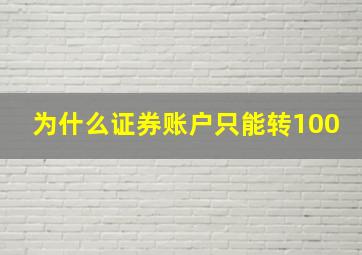 为什么证券账户只能转100